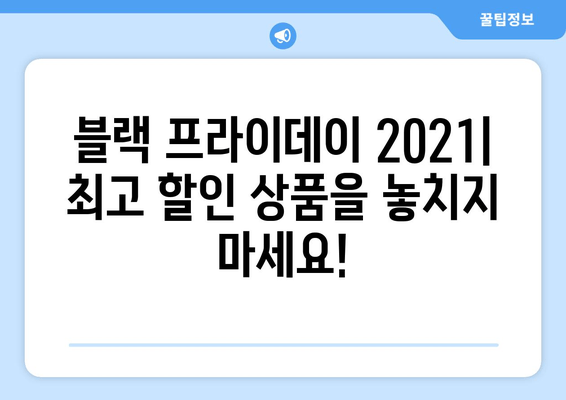 꿀팁정보

블랙 프라이데이 2021| 최고 할인 상품을 놓치지 마세요!